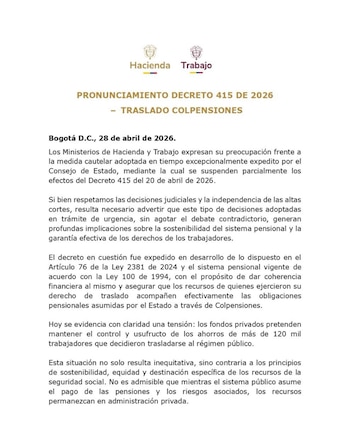 Hacienda Trabajo

PRONUNCIAMIENTO DECRETO 415 DE 2026
– TRASLADO COLPENSIONES

Bogotá D.C., 28 de abril de 2026.

Los Ministerios de Hacienda y Trabajo expresan su preocupación frente a la medida cautelar adoptada en tiempo excepcionalmente expedito por el Consejo de Estado, mediante la cual se suspenden parcialmente los efectos del Decreto 415 del 20 de abril de 2026.

Si bien respetamos las decisiones judiciales y la independencia de las altas cortes, resulta necesario advertir que este tipo de decisiones adoptadas en trámite de urgencia, sin agotar el debate contradictorio, generan profundas implicaciones sobre la sostenibilidad del sistema pensional y la garantía efectiva de los derechos de los trabajadores.

El decreto en cuestión fue expedido en desarrollo de lo dispuesto en el Artículo 76 de la Ley 2381 de 2024 y el sistema pensional vigente de acuerdo con la Ley 100 de 1994, con el propósito de dar coherencia financiera al mismo y asegurar que los recursos de quienes ejercieron su derecho de traslado acompañen efectivamente las obligaciones pensionales asumidas por el Estado a través de Colpensiones.

Hoy se evidencia con claridad una tensión: los fondos privados pretenden mantener el control y usufructo de los ahorros de más de 120 mil trabajadores que decidieron trasladarse al régimen público.

Esta situación no solo resulta inequitativa, sino contraria a los principios de sostenibilidad, equidad y destinación específica de los recursos de la seguridad social. No es admisible que mientras el sistema público asume el pago de las pensiones y los riesgos asociados, los recursos permanezcan en administración privada.